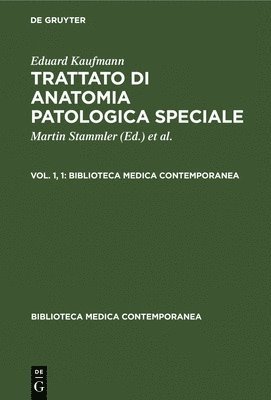 DE GRUYTER

Eduard Kaufmann

TRATTATO DI ANATOMIA PATOLOGICA SPECIALE

Martin Stammler (Ed.) et al.

VOL. 1, 1: BIBLIOTECA MEDICA CONTEMPORANEA

BIBLIOTECA MEDICA CONTEMPORANEA

DE G